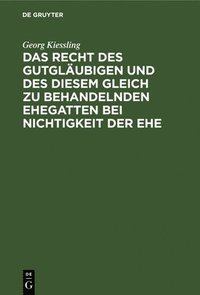 DE GRUYTER

Georg Kiessling

DAS RECHT DES GUTGLÄUBIGEN UND DES DIESEM GLEICH ZU BEHANDELNDEN EHEGATTEN BEI NICHTIGKEIT DER EHE

DE
G